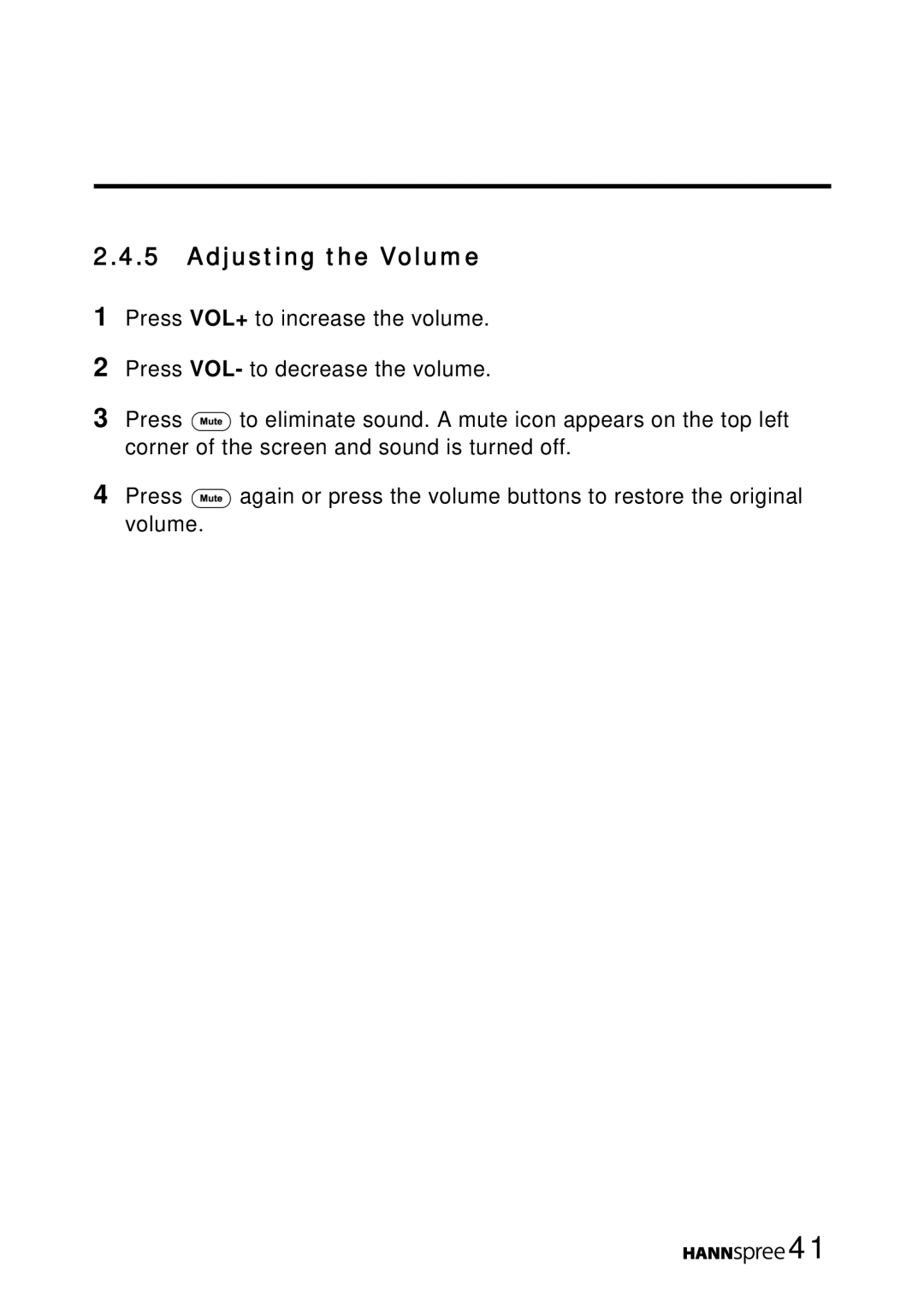 2.4.5 Adjusting the Volume

1 Press VOL+ to increase the volume.

2 Press VOL- to decrease the volume.

3 Press Mute to eliminate sound. A mute icon appears on the top left corner of the screen and sound is turned off.

4 Press Mute again or press the volume buttons to restore the original volume.

HANNspree 41